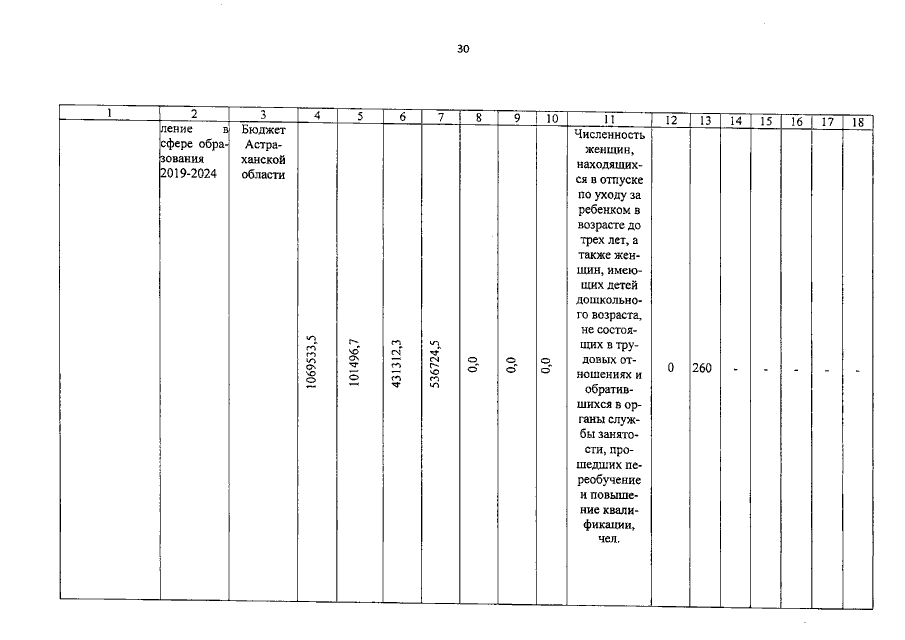 30

| 1 | 2 | 3 | 4 | 5 | 6 | 7 | 8 | 9 | 10 | 11 | 12 | 13 | 14 | 15 | 16 | 17 | 18 |
|---|---|---|---|---|---|---|---|---|---|---|---|---|---|---|---|---|---|
| | ление в сфере образования 2019-2024 | Бюджет Астраханской области | 1069533,5 | 101496,7 | 431312,3 | 536724,5 | 0,0 | 0,0 | 0,0 | Численность женщин, находящихся в отпуске по уходу за ребенком в возрасте до трех лет, а также женщин, имеющих детей дошкольного возраста, не состоящих в трудовых отношениях и обратившихся в органы службы занятости, прошедших переобучение и повышение квалификации, чел. | 0 | 260 | - | - | - | - | - |